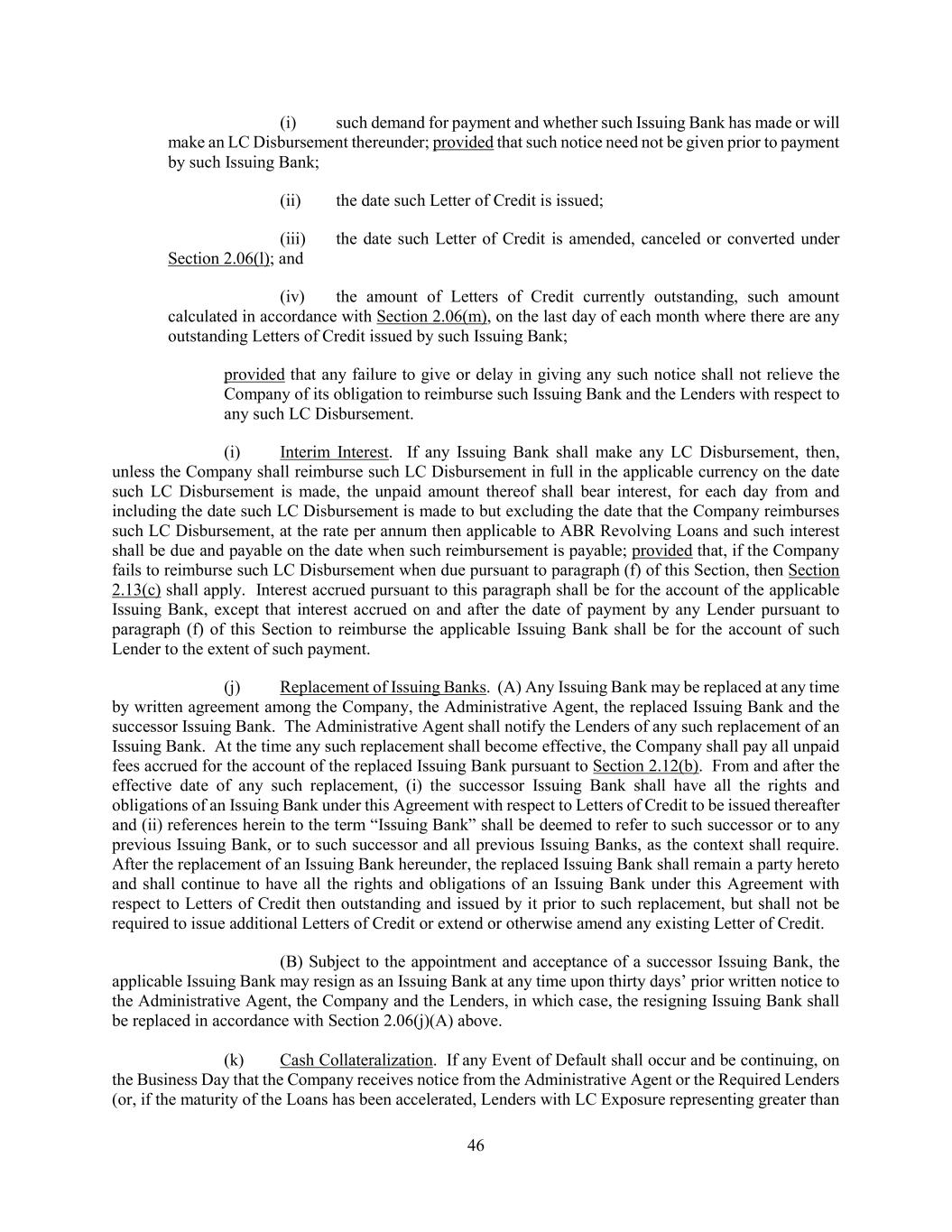 (i) such demand for payment and whether such Issuing Bank has made or will make an LC Disbursement thereunder; provided that such notice need not be given prior to payment by such Issuing Bank;

(ii) the date such Letter of Credit is issued;

(iii) the date such Letter of Credit is amended, canceled or converted under Section 2.06(l); and

(iv) the amount of Letters of Credit currently outstanding, such amount calculated in accordance with Section 2.06(m), on the last day of each month where there are any outstanding Letters of Credit issued by such Issuing Bank;

provided that any failure to give or delay in giving any such notice shall not relieve the Company of its obligation to reimburse such Issuing Bank and the Lenders with respect to any such LC Disbursement.

(i) Interim Interest. If any Issuing Bank shall make any LC Disbursement, then, unless the Company shall reimburse such LC Disbursement in full in the applicable currency on the date such LC Disbursement is made, the unpaid amount thereof shall bear interest, for each day from and including the date such LC Disbursement is made to but excluding the date that the Company reimburses such LC Disbursement, at the rate per annum then applicable to ABR Revolving Loans and such interest shall be due and payable on the date when such reimbursement is payable; provided that, if the Company fails to reimburse such LC Disbursement when due pursuant to paragraph (f) of this Section, then Section 2.13(c) shall apply. Interest accrued pursuant to this paragraph shall be for the account of the applicable Issuing Bank, except that interest accrued on and after the date of payment by any Lender pursuant to paragraph (f) of this Section to reimburse the applicable Issuing Bank shall be for the account of such Lender to the extent of such payment.

(j) Replacement of Issuing Banks. (A) Any Issuing Bank may be replaced at any time by written agreement among the Company, the Administrative Agent, the replaced Issuing Bank and the successor Issuing Bank. The Administrative Agent shall notify the Lenders of any such replacement of an Issuing Bank. At the time any such replacement shall become effective, the Company shall pay all unpaid fees accrued for the account of the replaced Issuing Bank pursuant to Section 2.12(b). From and after the effective date of any such replacement, (i) the successor Issuing Bank shall have all the rights and obligations of an Issuing Bank under this Agreement with respect to Letters of Credit to be issued thereafter and (ii) references herein to the term “Issuing Bank” shall be deemed to refer to such successor or to any previous Issuing Bank, or to such successor and all previous Issuing Banks, as the context shall require. After the replacement of an Issuing Bank hereunder, the replaced Issuing Bank shall remain a party hereto and shall continue to have all the rights and obligations of an Issuing Bank under this Agreement with respect to Letters of Credit then outstanding and issued by it prior to such replacement, but shall not be required to issue additional Letters of Credit or extend or otherwise amend any existing Letter of Credit.

(B) Subject to the appointment and acceptance of a successor Issuing Bank, the applicable Issuing Bank may resign as an Issuing Bank at any time upon thirty days’ prior written notice to the Administrative Agent, the Company and the Lenders, in which case, the resigning Issuing Bank shall be replaced in accordance with Section 2.06(j)(A) above.

(k) Cash Collateralization. If any Event of Default shall occur and be continuing, on the Business Day that the Company receives notice from the Administrative Agent or the Required Lenders (or, if the maturity of the Loans has been accelerated, Lenders with LC Exposure representing greater than

46